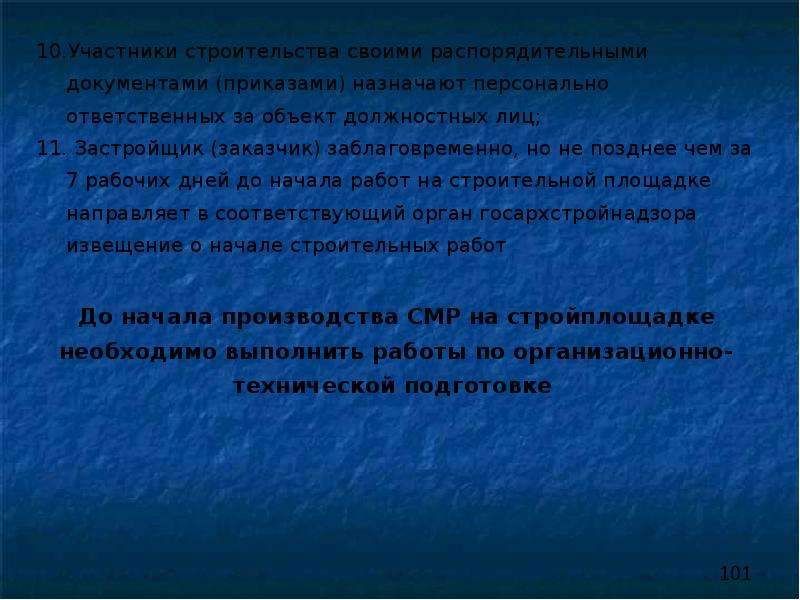 10.Участники строительства своими распорядительными документами (приказами) назначают персонально ответственных за объект должностных лиц;

11. Застройщик (заказчик) заблаговременно, но не позднее чем за 7 рабочих дней до начала работ на строительной площадке направляет в соответствующий орган госархстройнадзора извещение о начале строительных работ

До начала производства СМР на стройплощадке необходимо выполнить работы по организационно-технической подготовке

101